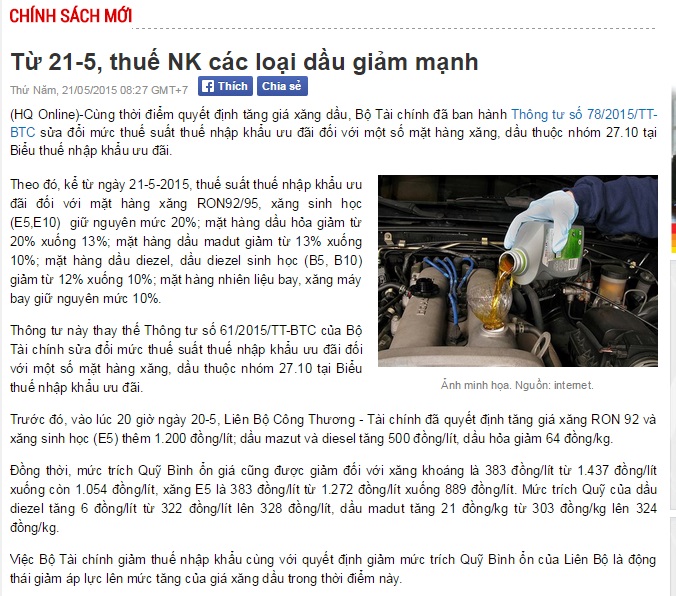 CHÍNH SÁCH MỚI

Từ 21-5, thuế NK các loại dầu giảm mạnh

Thứ Năm, 21/05/2015 08:27 GMT+7 Thích Chia sẻ

(HQ Online)-Cùng thời điểm quyết định tăng giá xăng dầu, Bộ Tài chính đã ban hành Thông tư số 78/2015/TT-BTC sửa đổi mức thuế suất thuế nhập khẩu ưu đãi đối với một số mặt hàng xăng, dầu thuộc nhóm 27.10 tại Biểu thuế nhập khẩu ưu đãi.

Theo đó, kể từ ngày 21-5-2015, thuế suất thuế nhập khẩu ưu đãi đối với mặt hàng xăng RON92/95, xăng sinh học (E5,E10) giữ nguyên mức 20%; mặt hàng dầu hỏa giảm từ 20% xuống 13%; mặt hàng dầu madut giảm từ 13% xuống 10%; mặt hàng dầu diezel, dầu diezel sinh học (B5, B10) giảm từ 12% xuống 10%; mặt hàng nhiên liệu bay, xăng máy bay giữ nguyên mức 10%.

Thông tư này thay thế Thông tư số 61/2015/TT-BTC của Bộ Tài chính sửa đổi mức thuế suất thuế nhập khẩu ưu đãi đối với một số mặt hàng xăng, dầu thuộc nhóm 27.10 tại Biểu thuế nhập khẩu ưu đãi.

Ảnh minh họa. Nguồn: internet.

Trước đó, vào lúc 20 giờ ngày 20-5, Liên Bộ Công Thương - Tài chính đã quyết định tăng giá xăng RON 92 và xăng sinh học (E5) thêm 1.200 đồng/lít; dầu mazut và diesel tăng 500 đồng/lít, dầu hỏa giảm 64 đồng/kg.

Đồng thời, mức trích Quỹ Bình ổn giá cũng được giảm đối với xăng khoáng là 383 đồng/lít từ 1.437 đồng/lít xuống còn 1.054 đồng/lít, xăng E5 là 383 đồng/lít từ 1.272 đồng/lít xuống 889 đồng/lít. Mức trích Quỹ của dầu diezel tăng 6 đồng/lít từ 322 đồng/lít lên 328 đồng/lít, dầu madut tăng 21 đồng/kg từ 303 đồng/kg lên 324 đồng/kg.

Việc Bộ Tài chính giảm thuế nhập khẩu cùng với quyết định giảm mức trích Quỹ Bình ổn của Liên Bộ là động thái giảm áp lực lên mức tăng của giá xăng dầu trong thời điểm này.